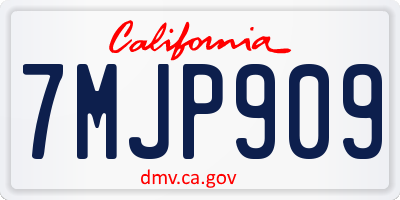 California

7MJP909

dmv.ca.gov